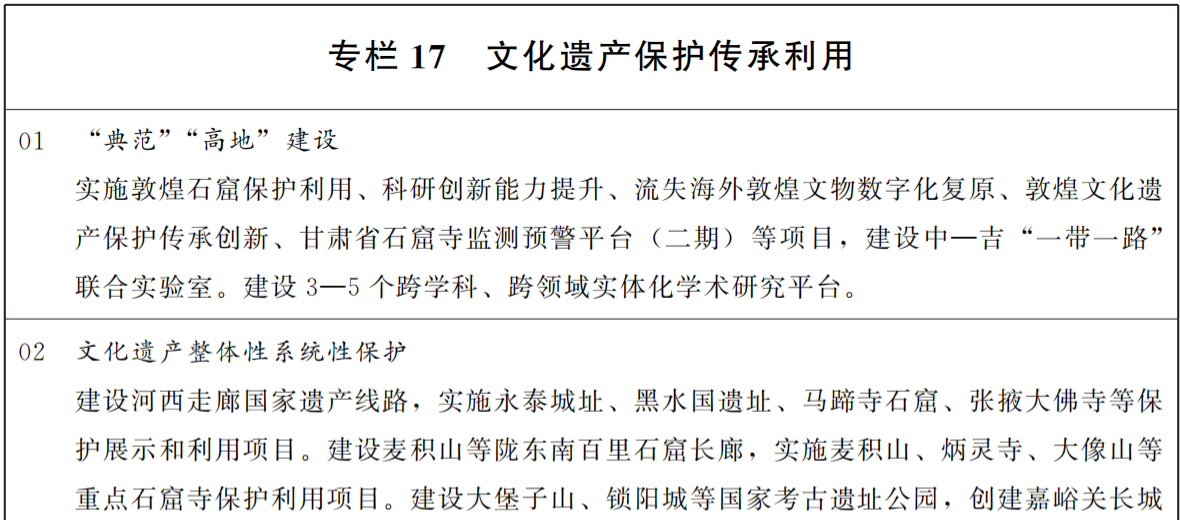 专栏17 文化遗产保护传承利用

01 “典范”“高地”建设

实施敦煌石窟保护利用、科研创新能力提升、流失海外敦煌文物数字化复原、敦煌文化遗产保护传承创新、甘肃省石窟寺监测预警平台（二期）等项目，建设中—吉“一带一路”联合实验室。建设3—5个跨学科、跨领域实体化学术研究平台。

02 文化遗产整体性系统性保护

建设河西走廊国家遗产线路，实施永泰城址、黑水国遗址、马蹄寺石窟、张掖大佛寺等保护展示和利用项目。建设麦积山等陇东南百里石窟长廊，实施麦积山、炳灵寺、大像山等重点石窟寺保护利用项目。建设大堡子山、锁阳城等国家考古遗址公园，创建嘉峪关长城